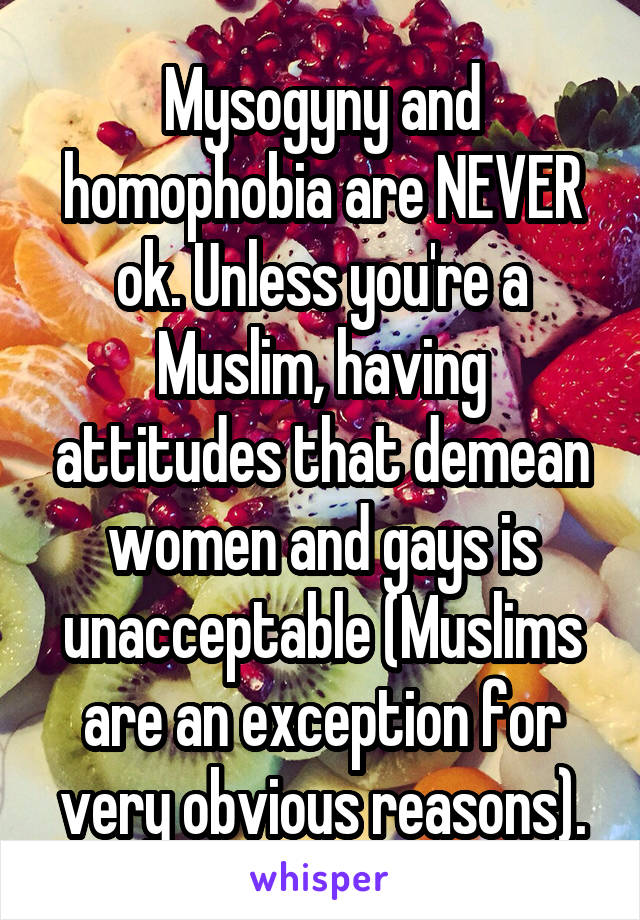 Mysogyny and homophobia are NEVER ok. Unless you're a Muslim, having attitudes that demean women and gays is unacceptable (Muslims are an exception for very obvious reasons).

whisper